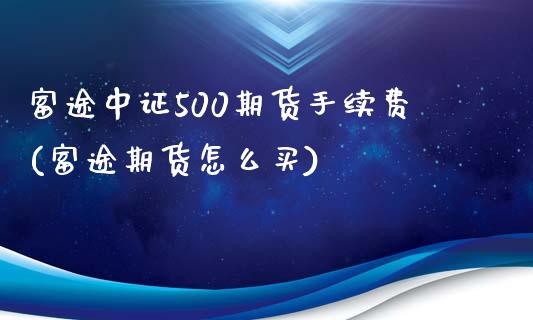 富途中证500期货手续费
(富途期货怎么买)